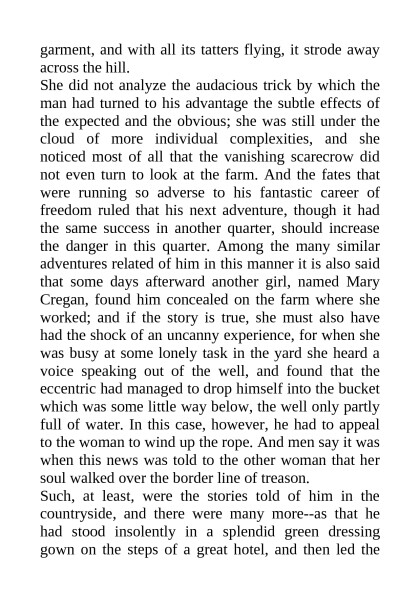 garment, and with all its tatters flying, it strode away across the hill.
She did not analyze the audacious trick by which the man had turned to his advantage the subtle effects of the expected and the obvious; she was still under the cloud of more individual complexities, and she noticed most of all that the vanishing scarecrow did not even turn to look at the farm. And the fates that were running so adverse to his fantastic career of freedom ruled that his next adventure, though it had the same success in another quarter, should increase the danger in this quarter. Among the many similar adventures related of him in this manner it is also said that some days afterward another girl, named Mary Cregan, found him concealed on the farm where she worked; and if the story is true, she must also have had the shock of an uncanny experience, for when she was busy at some lonely task in the yard she heard a voice speaking out of the well, and found that the eccentric had managed to drop himself into the bucket which was some little way below, the well only partly full of water. In this case, however, he had to appeal to the woman to wind up the rope. And men say it was when this news was told to the other woman that her soul walked over the border line of treason.
Such, at least, were the stories told of him in the countryside, and there were many more--as that he had stood insolently in a splendid green dressing gown on the steps of a great hotel, and then led the